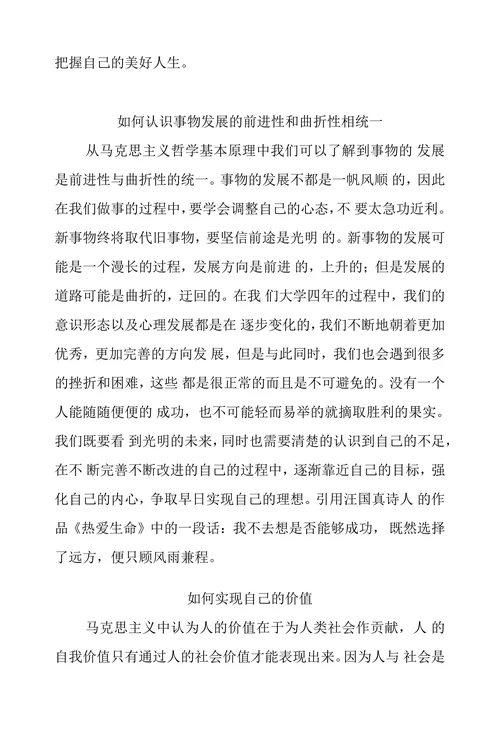 把握自己的美好人生。

如何认识事物发展的前进性和曲折性相统一

从马克思主义哲学基本原理中我们可以了解到事物的 发展是前进性与曲折性的统一。事物的发展不都是一帆风顺 的，因此在我们做事的过程中，要学会调整自己的心态，不 要太急功近利。新事物终将取代旧事物，要坚信前途是光明 的。新事物的发展可能是一个漫长的过程，发展方向是前进 的，上升的；但是发展的道路可能是曲折的，迂回的。在我 们大学四年的过程中，我们的意识形态以及心理发展都是在 逐步变化的，我们不断地朝着更加优秀，更加完善的方向发 展，但是与此同时，我们也会遇到很多的挫折和困难，这些 都是很正常的而且是不可避免的。没有一个人能随随便便的 成功，也不可能轻而易举的就摘取胜利的果实。我们既要看 到光明的未来，同时也需要清楚的认识到自己的不足，在不 断完善不断改进的自己的过程中，逐渐靠近自己的目标，强化自己的内心，争取早日实现自己的理想。引用汪国真诗人 的作品《热爱生命》中的一段话：我不去想是否能够成功，既然选择了远方，便只顾风雨兼程。

如何实现自己的价值

马克思主义中认为人的价值在于为人类社会作贡献，人 的自我价值只有通过人的社会价值才能表现出来。因为人与 社会是